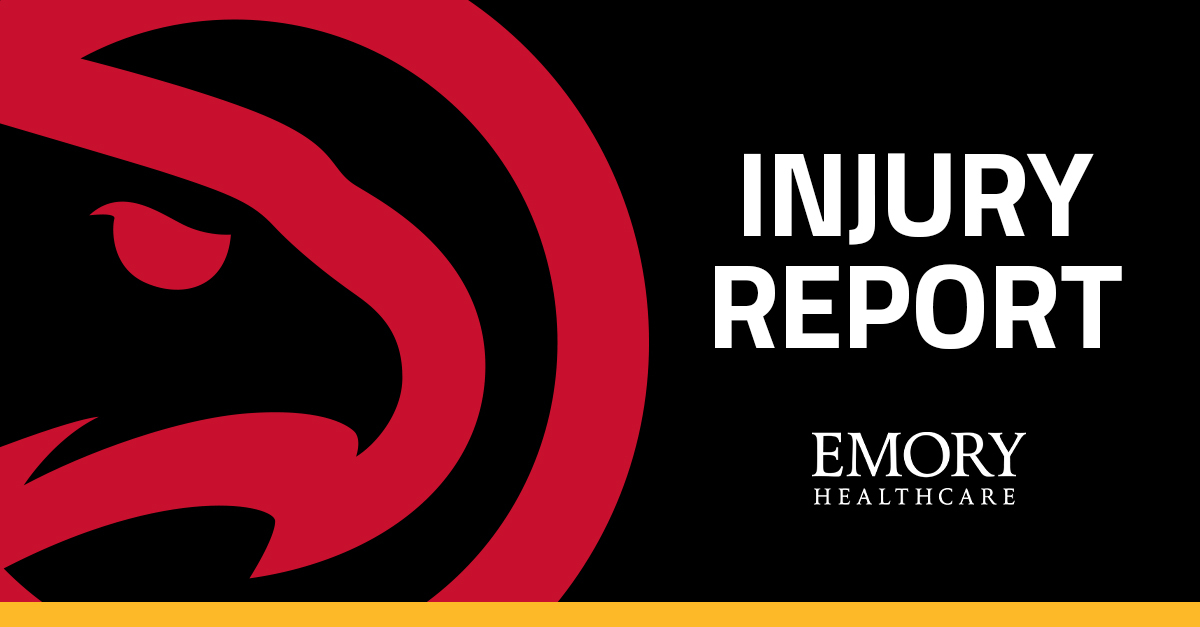 INJURY REPORT

EMORY
HEALTHCARE